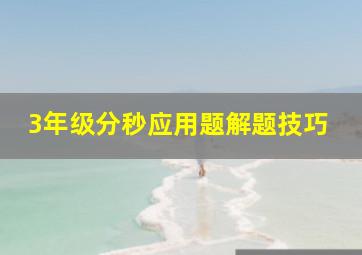 3年级分秒应用题解题技巧